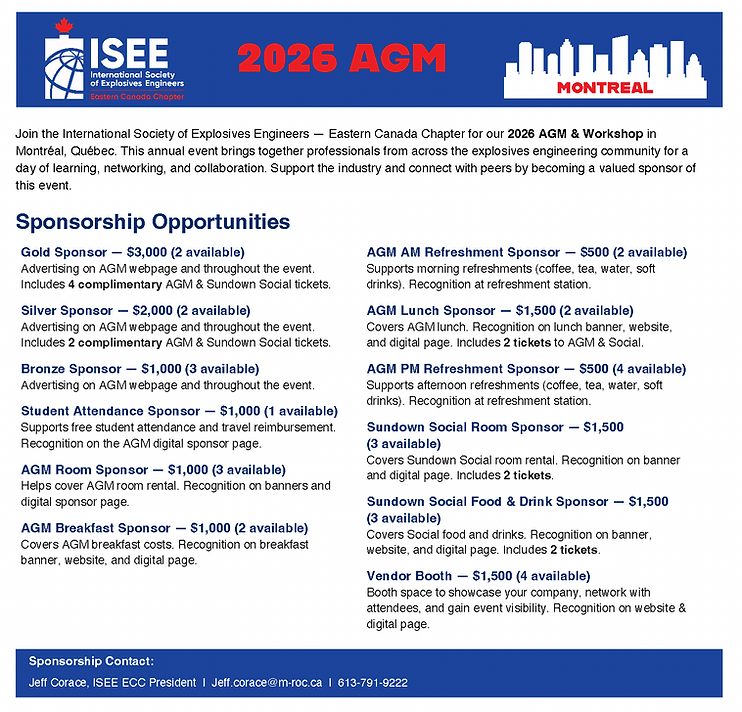 ISEE
International Society of Explosives Engineers
Eastern Canada Chapter

2026 AGM

MONTREAL

Join the International Society of Explosives Engineers — Eastern Canada Chapter for our 2026 AGM & Workshop in Montréal, Québec. This annual event brings together professionals from across the explosives engineering community for a day of learning, networking, and collaboration. Support the industry and connect with peers by becoming a valued sponsor of this event.

Sponsorship Opportunities

Gold Sponsor — $3,000 (2 available)
Advertising on AGM webpage and throughout the event. Includes 4 complimentary AGM & Sundown Social tickets.

Silver Sponsor — $2,000 (2 available)
Advertising on AGM webpage and throughout the event. Includes 2 complimentary AGM & Sundown Social tickets.

Bronze Sponsor — $1,000 (3 available)
Advertising on AGM webpage and throughout the event.

Student Attendance Sponsor — $1,000 (1 available)
Supports free student attendance and travel reimbursement. Recognition on the AGM digital sponsor page.

AGM Room Sponsor — $1,000 (3 available)
Helps cover AGM room rental. Recognition on banners and digital sponsor page.

AGM Breakfast Sponsor — $1,000 (2 available)
Covers AGM breakfast costs. Recognition on breakfast banner, website, and digital page.

AGM AM Refreshment Sponsor — $500 (2 available)
Supports morning refreshments (coffee, tea, water, soft drinks). Recognition at refreshment station.

AGM Lunch Sponsor — $1,500 (2 available)
Covers AGM lunch. Recognition on lunch banner, website, and digital page. Includes 2 tickets to AGM & Social.

AGM PM Refreshment Sponsor — $500 (4 available)
Supports afternoon refreshments (coffee, tea, water, soft drinks). Recognition at refreshment station.

Sundown Social Room Sponsor — $1,500 (3 available)
Covers Sundown Social room rental. Recognition on banner and digital page. Includes 2 tickets.

Sundown Social Food & Drink Sponsor — $1,500 (3 available)
Covers Social food and drinks. Recognition on banner, website, and digital page. Includes 2 tickets.

Vendor Booth — $1,500 (4 available)
Booth space to showcase your company, network with attendees, and gain event visibility. Recognition on website & digital page.

Sponsorship Contact:
Jeff Corace, ISEE ECC President | Jeff.corace@m-roc.ca | 613-791-9222